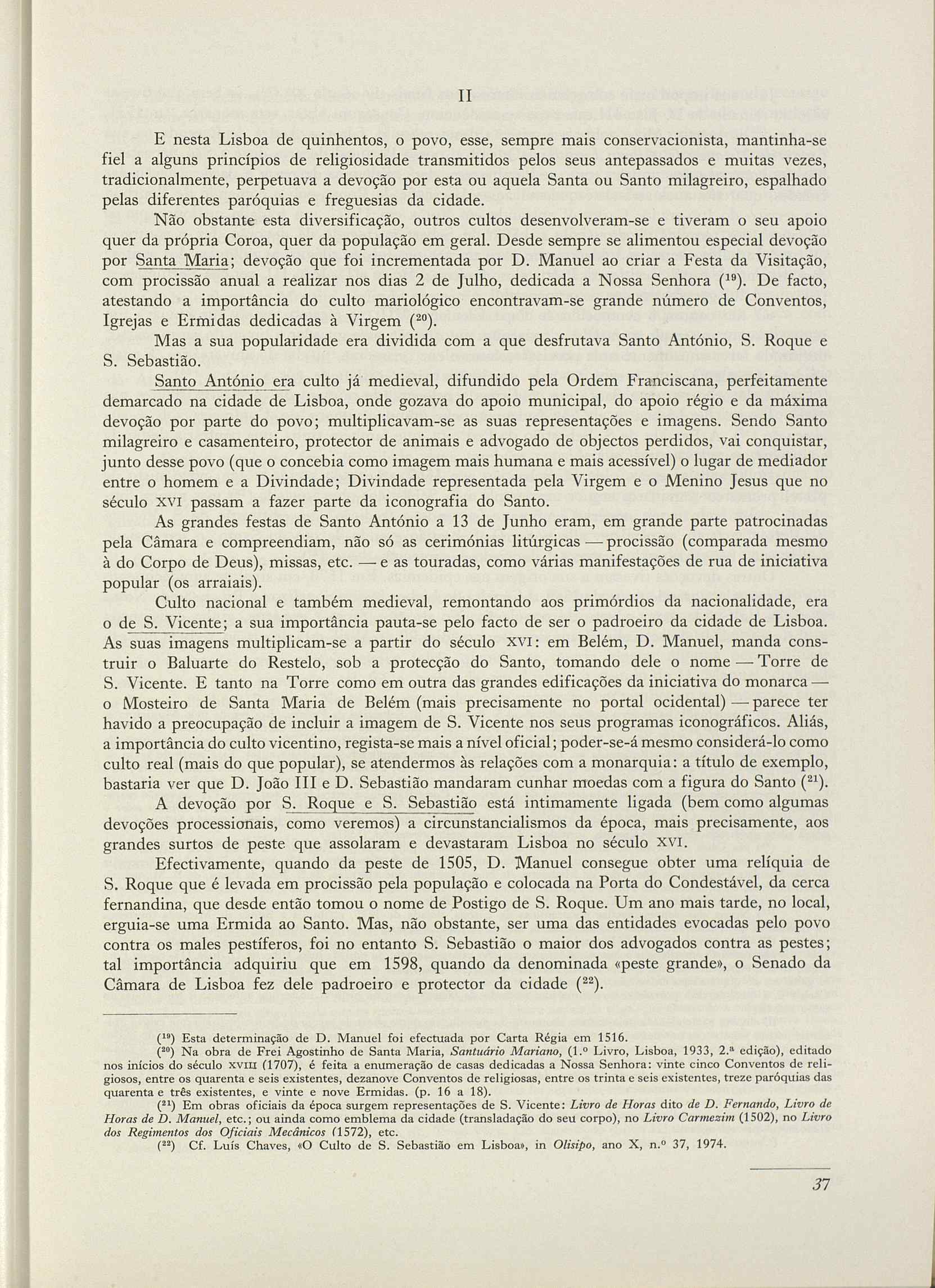 II

E nesta Lisboa de quinhentos, o povo, esse, sempre mais conservacionista, mantinha-se fiel a alguns princípios de religiosidade transmitidos pelos seus antepassados e muitas vezes, tradicionalmente, perpetuava a devoção por esta ou aquela Santa ou Santo milagreiro, espalhado pelas diferentes paróquias e freguesias da cidade.

Não obstante esta diversificação, outros cultos desenvolveram-se e tiveram o seu apoio quer da própria Coroa, quer da população em geral. Desde sempre se alimentou especial devoção por Santa Maria; devoção que foi incrementada por D. Manuel ao criar a Festa da Visitação, com procissão anual a realizar nos dias 2 de Julho, dedicada a Nossa Senhora ($^{19}$). De facto, atestando a importância do culto mariológico encontravam-se grande número de Conventos, Igrejas e Ermidas dedicadas à Virgem ($^{20}$).

Mas a sua popularidade era dividida com a que desfrutava Santo António, S. Roque e S. Sebastião.

Santo António era culto já medieval, difundido pela Ordem Franciscana, perfeitamente demarcado na cidade de Lisboa, onde gozava do apoio municipal, do apoio régio e da máxima devoção por parte do povo; multiplicavam-se as suas representações e imagens. Sendo Santo milagreiro e casamenteiro, protector de animais e advogado de objectos perdidos, vai conquistar, junto desse povo (que o concebia como imagem mais humana e mais acessível) o lugar de mediador entre o homem e a Divindade; Divindade representada pela Virgem e o Menino Jesus que no século XVI passam a fazer parte da iconografia do Santo.

As grandes festas de Santo António a 13 de Junho eram, em grande parte patrocinadas pela Câmara e compreendiam, não só as cerimónias litúrgicas — procissão (comparada mesmo à do Corpo de Deus), missas, etc. — e as touradas, como várias manifestações de rua de iniciativa popular (os arraiais).

Culto nacional e também medieval, remontando aos primórdios da nacionalidade, era o de S. Vicente; a sua importância pauta-se pelo facto de ser o padroeiro da cidade de Lisboa. As suas imagens multiplicam-se a partir do século XVI: em Belém, D. Manuel, manda construir o Baluarte do Restelo, sob a protecção do Santo, tomando dele o nome — Torre de S. Vicente. E tanto na Torre como em outra das grandes edificações da iniciativa do monarca — o Mosteiro de Santa Maria de Belém (mais precisamente no portal ocidental) — parece ter havido a preocupação de incluir a imagem de S. Vicente nos seus programas iconográficos. Aliás, a importância do culto vicentino, regista-se mais a nível oficial; poder-se-á mesmo considerá-lo como culto real (mais do que popular), se atendermos às relações com a monarquia: a título de exemplo, bastaria ver que D. João III e D. Sebastião mandaram cunhar moedas com a figura do Santo ($^{21}$).

A devoção por S. Roque e S. Sebastião está intimamente ligada (bem como algumas devoções processionais, como veremos) a circunstancialismos da época, mais precisamente, aos grandes surtos de peste que assolaram e devastaram Lisboa no século XVI.

Efectivamente, quando da peste de 1505, D. Manuel consegue obter uma relíquia de S. Roque que é levada em procissão pela população e colocada na Porta do Condestável, da cerca fernandina, que desde então tomou o nome de Postigo de S. Roque. Um ano mais tarde, no local, erguia-se uma Ermida ao Santo. Mas, não obstante, ser uma das entidades evocadas pelo povo contra os males pestíferos, foi no entanto S. Sebastião o maior dos advogados contra as pestes; tal importância adquiriu que em 1598, quando da denominada «peste grande», o Senado da Câmara de Lisboa fez dele padroeiro e protector da cidade ($^{22}$).

($^{19}$) Esta determinação de D. Manuel foi efectuada por Carta Régia em 1516.

($^{20}$) Na obra de Frei Agostinho de Santa Maria, Santuário Mariano, (1.º Livro, Lisboa, 1933, 2.ª edição), editado nos inícios do século XVIII (1707), é feita a enumeração de casas dedicadas a Nossa Senhora: vinte cinco Conventos de religiosos, entre os quarenta e seis existentes, dezanove Conventos de religiosas, entre os trinta e seis existentes, treze paróquias das quarenta e três existentes, e vinte e nove Ermidas. (p. 16 a 18).

($^{21}$) Em obras oficiais da época surgem representações de S. Vicente: Livro de Horas dito de D. Fernando, Livro de Horas de D. Manuel, etc.; ou ainda como emblema da cidade (transladação do seu corpo), no Livro Carmezim (1502), no Livro dos Regimentos dos Oficiais Mecânicos (1572), etc.

($^{22}$) Cf. Luís Chaves, «O Culto de S. Sebastião em Lisboa», in Olisipo, ano X, n.º 37, 1974.

37